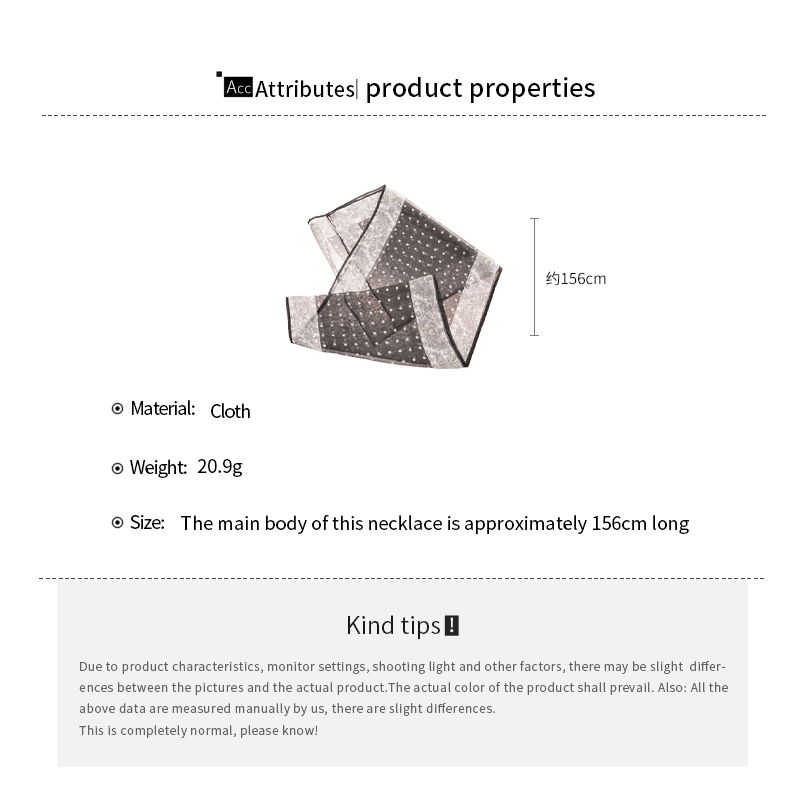 Acc Attributes| product properties

约156cm

Material: Cloth

Weight: 20.9g

Size: The main body of this necklace is approximately 156cm long

Kind tips!

Due to product characteristics, monitor settings, shooting light and other factors, there may be slight differences between the pictures and the actual product.The actual color of the product shall prevail. Also: All the above data are measured manually by us, there are slight differences.
This is completely normal, please know!